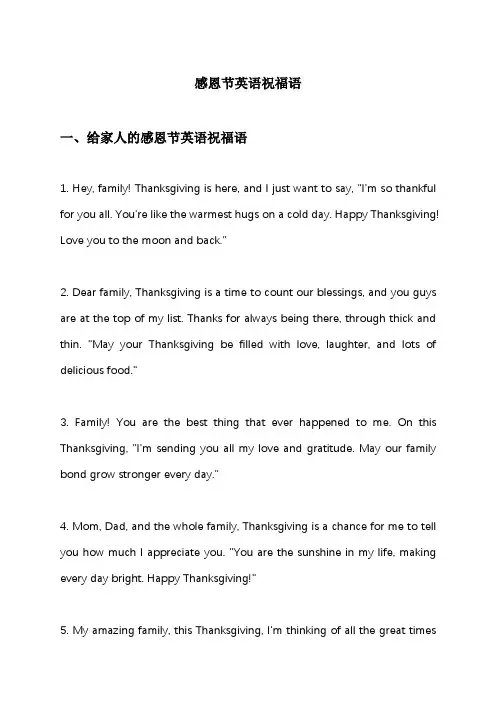 感恩节英语祝福语

一、给家人的感恩节英语祝福语

1. Hey, family! Thanksgiving is here, and I just want to say, "I'm so thankful for you all. You're like the warmest hugs on a cold day. Happy Thanksgiving! Love you to the moon and back."

2. Dear family, Thanksgiving is a time to count our blessings, and you guys are at the top of my list. Thanks for always being there, through thick and thin. "May your Thanksgiving be filled with love, laughter, and lots of delicious food."

3. Family! You are the best thing that ever happened to me. On this Thanksgiving, "I'm sending you all my love and gratitude. May our family bond grow stronger every day."

4. Mom, Dad, and the whole family, Thanksgiving is a chance for me to tell you how much I appreciate you. "You are the sunshine in my life, making every day bright. Happy Thanksgiving!"

5. My amazing family, this Thanksgiving, I'm thinking of all the great times